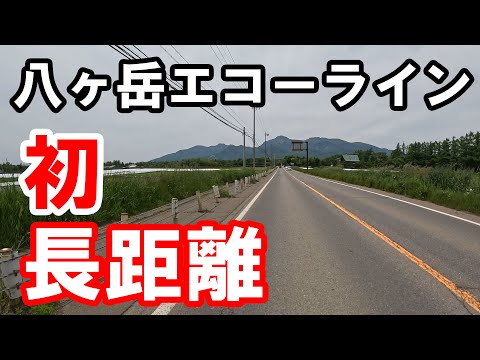 八ヶ岳エコーライン

初

長距離